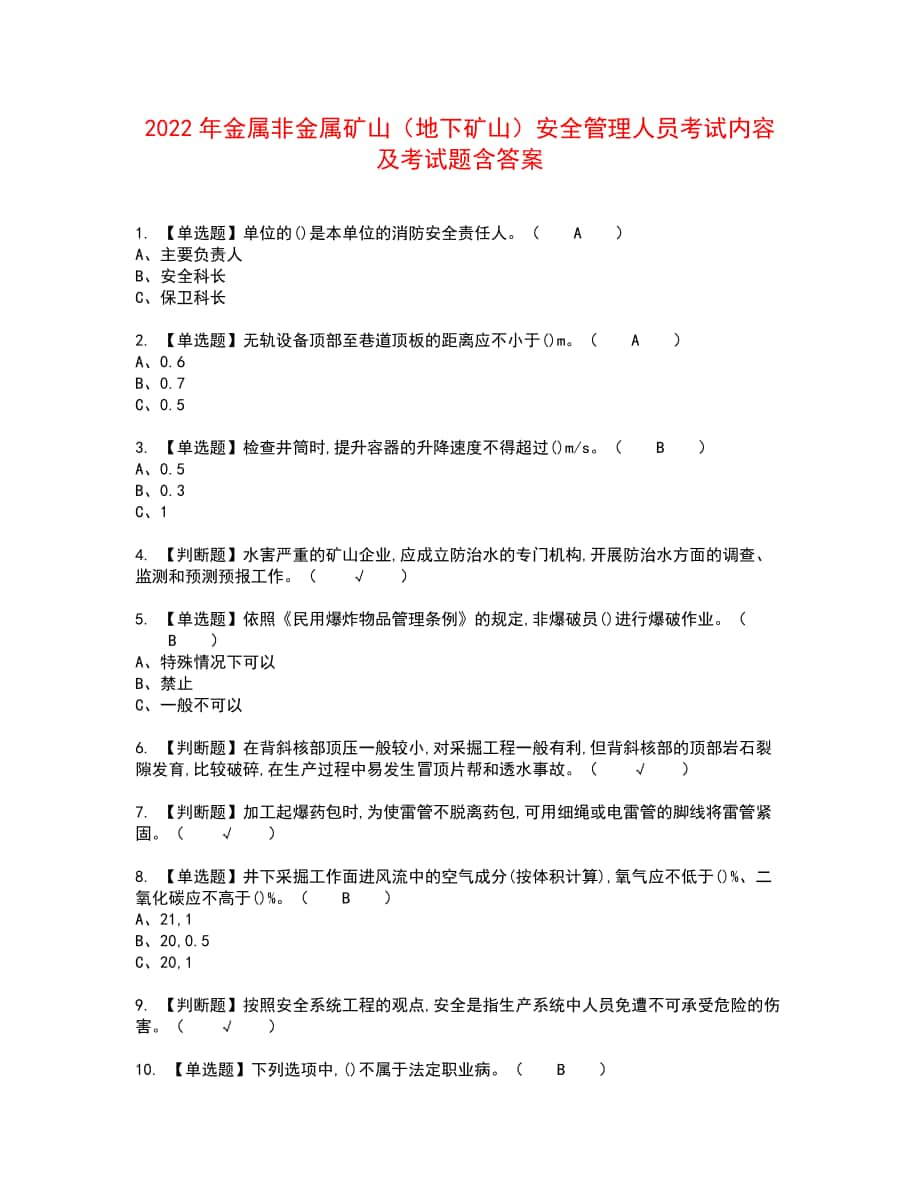 2022年金属非金属矿山（地下矿山）安全管理人员考试内容及考试题含答案

1. 【单选题】单位的()是本单位的消防安全责任人。（ A ）
A、主要负责人
B、安全科长
C、保卫科长

2. 【单选题】无轨设备顶部至巷道顶板的距离应不小于()m。（ A ）
A、0.6
B、0.7
C、0.5

3. 【单选题】检查井筒时,提升容器的升降速度不得超过()m/s。（ B ）
A、0.5
B、0.3
C、1

4. 【判断题】水害严重的矿山企业,应成立防治水的专门机构,开展防治水方面的调查、监测和预测预报工作。（ √ ）

5. 【单选题】依照《民用爆炸物品管理条例》的规定,非爆破员()进行爆破作业。（ B ）
A、特殊情况下可以
B、禁止
C、一般不可以

6. 【判断题】在背斜核部顶压一般较小,对采掘工程一般有利,但背斜核部的顶部岩石裂隙发育,比较破碎,在生产过程中易发生冒顶片帮和透水事故。（ √ ）

7. 【判断题】加工起爆药包时,为使雷管不脱离药包,可用细绳或电雷管的脚线将雷管紧固。（ √ ）

8. 【单选题】井下采掘工作面进风流中的空气成分(按体积计算),氧气应不低于()%、二氧化碳应不高于()%。（ B ）
A、21,1
B、20,0.5
C、20,1

9. 【判断题】按照安全系统工程的观点,安全是指生产系统中人员免遭不可承受危险的伤害。（ √ ）

10. 【单选题】下列选项中,()不属于法定职业病。（ B ）